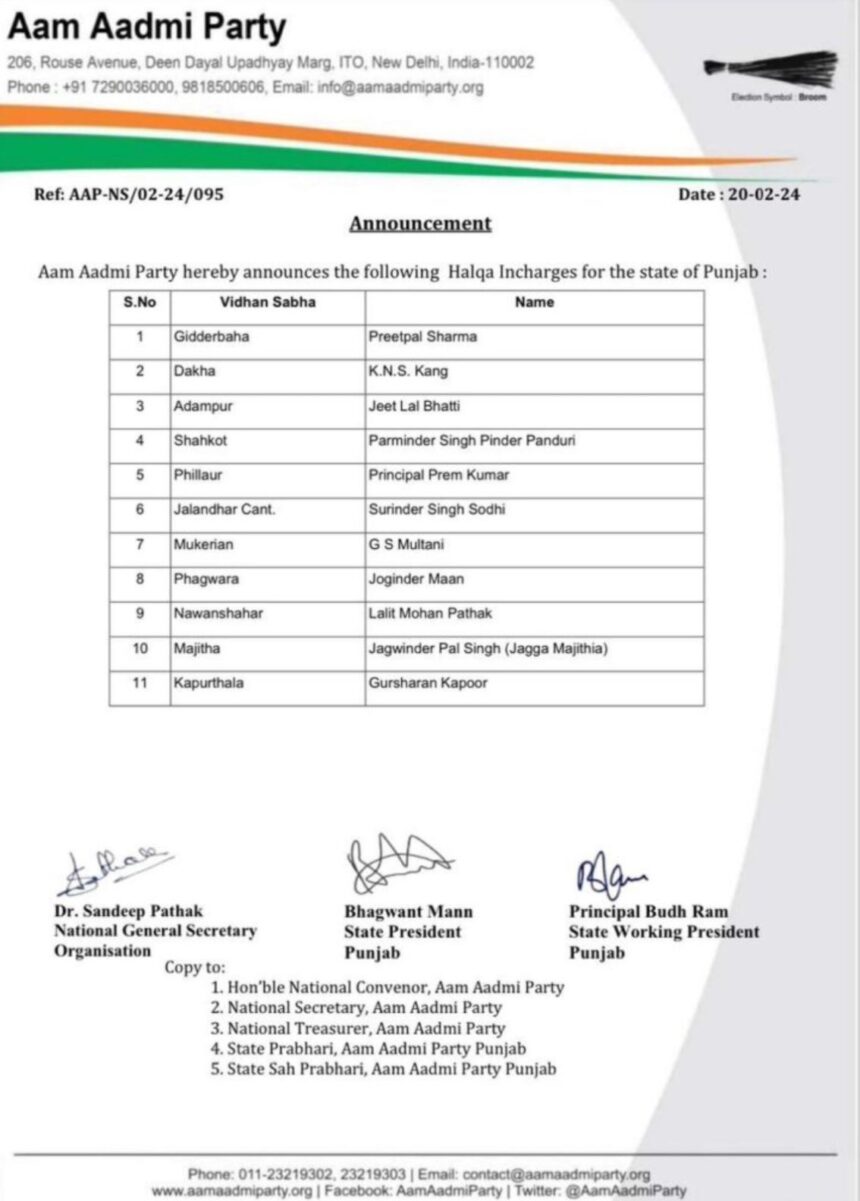 Aam Aadmi Party
206, Rouse Avenue, Deen Dayal Upadhyay Marg, ITO, New Delhi, India-110002
Phone : +91 7290036000, 9818500606, Email: info@aamaadmiparty.org

Election Symbol : Broom

Ref: AAP-NS/02-24/095

Date : 20-02-24

Announcement

Aam Aadmi Party hereby announces the following Halqa Incharges for the state of Punjab :

| S.No | Vidhan Sabha | Name |
|---|---|---|
| 1 | Gidderbaha | Preetpal Sharma |
| 2 | Dakha | K.N.S. Kang |
| 3 | Adampur | Jeet Lal Bhatti |
| 4 | Shahkot | Parminder Singh Pinder Panduri |
| 5 | Phillaur | Principal Prem Kumar |
| 6 | Jalandhar Cant. | Surinder Singh Sodhi |
| 7 | Mukerian | G S Multani |
| 8 | Phagwara | Joginder Maan |
| 9 | Nawanshahar | Lalit Mohan Pathak |
| 10 | Majitha | Jagwinder Pal Singh (Jagga Majithia) |
| 11 | Kapurthala | Gursharan Kapoor |

Dr. Sandeep Pathak
National General Secretary
Organisation

Bhagwant Mann
State President
Punjab

Principal Budh Ram
State Working President
Punjab

Copy to:
1. Hon'ble National Convenor, Aam Aadmi Party
2. National Secretary, Aam Aadmi Party
3. National Treasurer, Aam Aadmi Party
4. State Prabhari, Aam Aadmi Party Punjab
5. State Sah Prabhari, Aam Aadmi Party Punjab

Phone: 011-23219302, 23219303 | Email: contact@aamaadmiparty.org
www.aamaadmiparty.org | Facebook: AamAadmiParty | Twitter: @AamAadmiParty